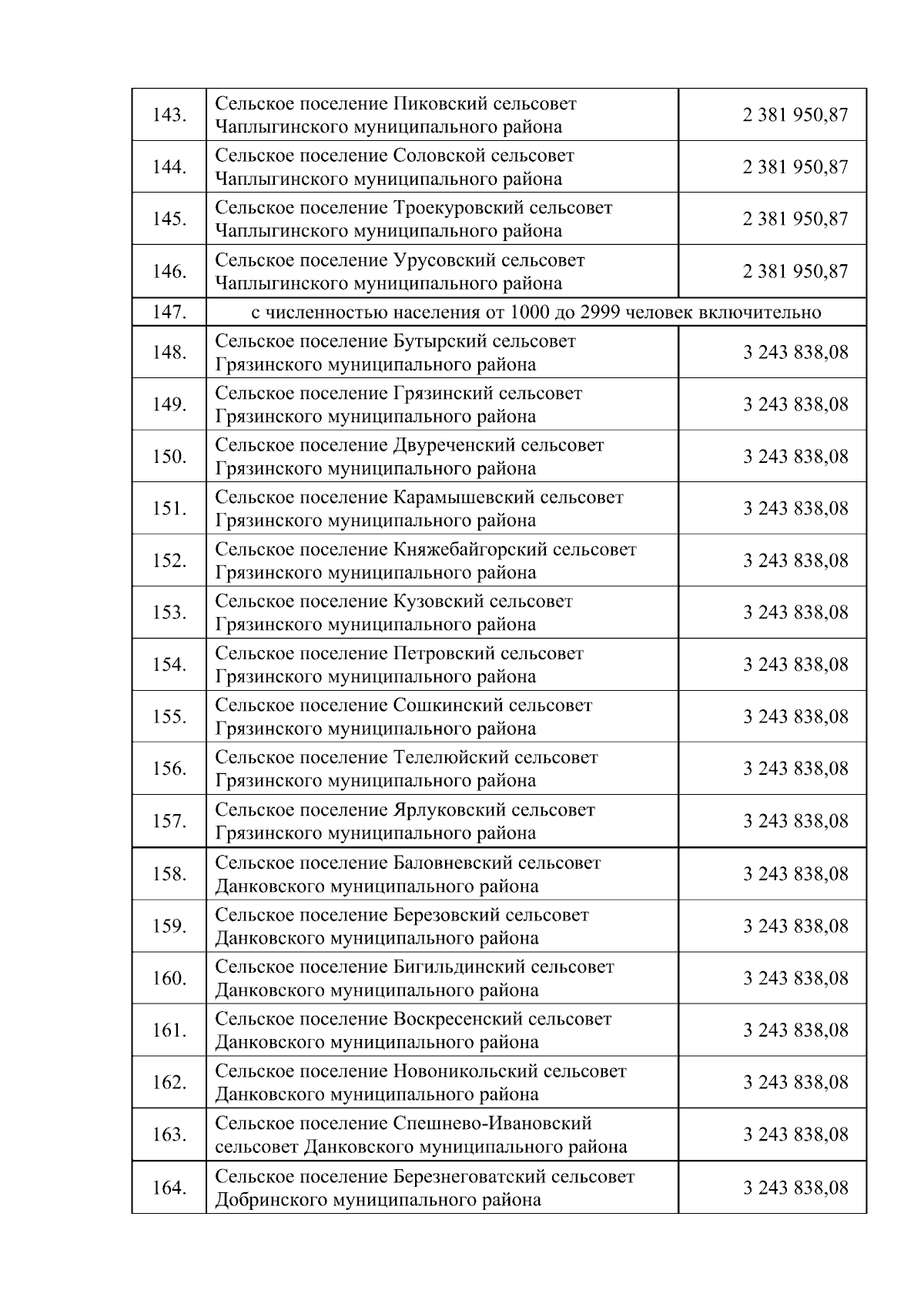 | | | |
|---|---|---|
| 143. | Сельское поселение Пиковский сельсовет Чаплыгинского муниципального района | 2 381 950,87 |
| 144. | Сельское поселение Соловской сельсовет Чаплыгинского муниципального района | 2 381 950,87 |
| 145. | Сельское поселение Троекуровский сельсовет Чаплыгинского муниципального района | 2 381 950,87 |
| 146. | Сельское поселение Урусовский сельсовет Чаплыгинского муниципального района | 2 381 950,87 |
| 147. | с численностью населения от 1000 до 2999 человек включительно | |
| 148. | Сельское поселение Бутырский сельсовет Грязинского муниципального района | 3 243 838,08 |
| 149. | Сельское поселение Грязинский сельсовет Грязинского муниципального района | 3 243 838,08 |
| 150. | Сельское поселение Двуреченский сельсовет Грязинского муниципального района | 3 243 838,08 |
| 151. | Сельское поселение Карамышевский сельсовет Грязинского муниципального района | 3 243 838,08 |
| 152. | Сельское поселение Княжебайгорский сельсовет Грязинского муниципального района | 3 243 838,08 |
| 153. | Сельское поселение Кузовский сельсовет Грязинского муниципального района | 3 243 838,08 |
| 154. | Сельское поселение Петровский сельсовет Грязинского муниципального района | 3 243 838,08 |
| 155. | Сельское поселение Сошкинский сельсовет Грязинского муниципального района | 3 243 838,08 |
| 156. | Сельское поселение Телелюйский сельсовет Грязинского муниципального района | 3 243 838,08 |
| 157. | Сельское поселение Ярлуковский сельсовет Грязинского муниципального района | 3 243 838,08 |
| 158. | Сельское поселение Баловневский сельсовет Данковского муниципального района | 3 243 838,08 |
| 159. | Сельское поселение Березовский сельсовет Данковского муниципального района | 3 243 838,08 |
| 160. | Сельское поселение Бигильдинский сельсовет Данковского муниципального района | 3 243 838,08 |
| 161. | Сельское поселение Воскресенский сельсовет Данковского муниципального района | 3 243 838,08 |
| 162. | Сельское поселение Новоникольский сельсовет Данковского муниципального района | 3 243 838,08 |
| 163. | Сельское поселение Спешнево-Ивановский сельсовет Данковского муниципального района | 3 243 838,08 |
| 164. | Сельское поселение Березнеговатский сельсовет Добринского муниципального района | 3 243 838,08 |